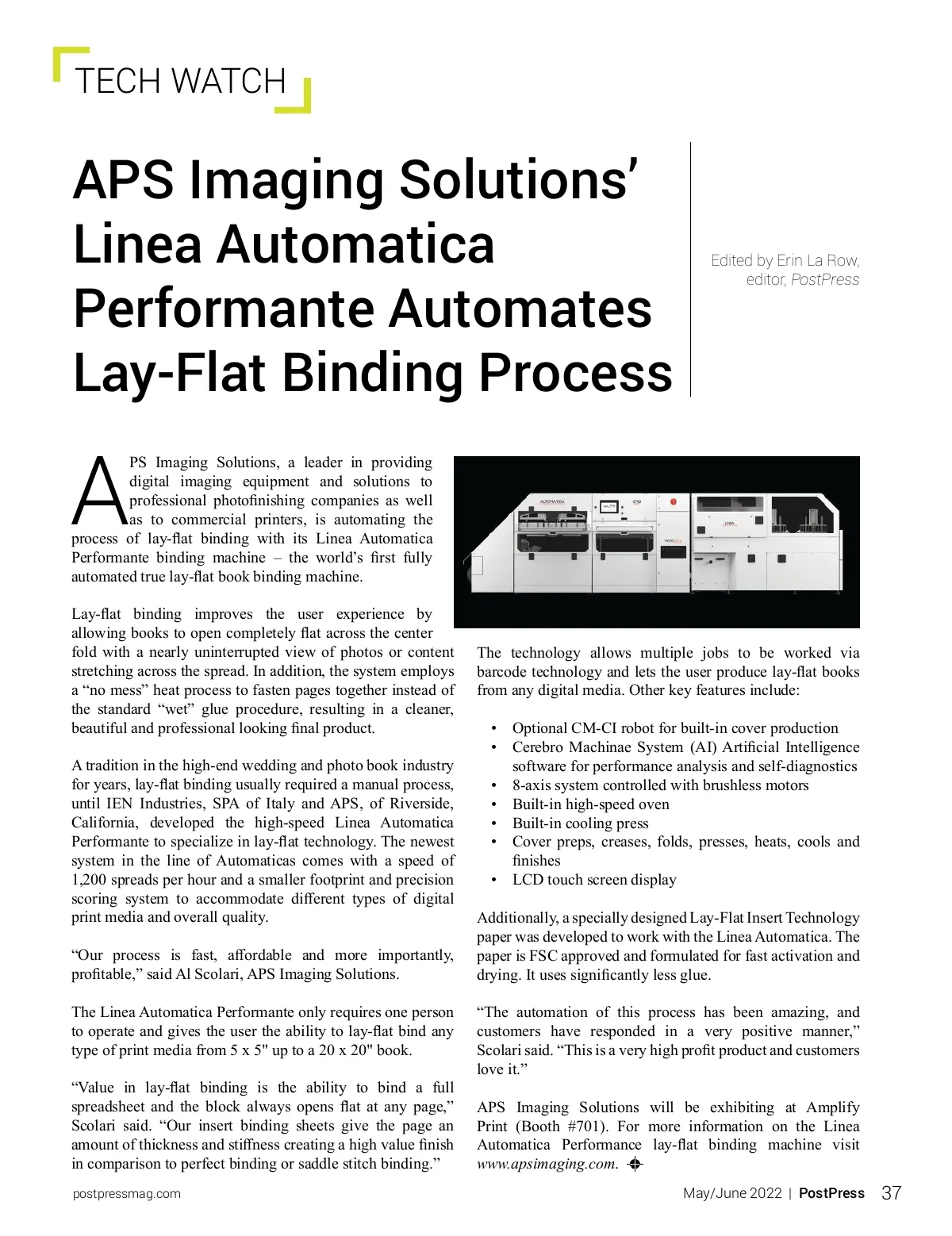 TECH WATCH

APS Imaging Solutions' Linea Automatica Performante Automates Lay-Flat Binding Process

Edited by Erin La Row, editor, PostPress

APS Imaging Solutions, a leader in providing digital imaging equipment and solutions to professional photofinishing companies as well as to commercial printers, is automating the process of lay-flat binding with its Linea Automatica Performante binding machine – the world's first fully automated true lay-flat book binding machine.

Lay-flat binding improves the user experience by allowing books to open completely flat across the center fold with a nearly uninterrupted view of photos or content stretching across the spread. In addition, the system employs a "no mess" heat process to fasten pages together instead of the standard "wet" glue procedure, resulting in a cleaner, beautiful and professional looking final product.

A tradition in the high-end wedding and photo book industry for years, lay-flat binding usually required a manual process, until IEN Industries, SPA of Italy and APS, of Riverside, California, developed the high-speed Linea Automatica Performante to specialize in lay-flat technology. The newest system in the line of Automaticas comes with a speed of 1,200 spreads per hour and a smaller footprint and precision scoring system to accommodate different types of digital print media and overall quality.

"Our process is fast, affordable and more importantly, profitable," said Al Scolari, APS Imaging Solutions.

The Linea Automatica Performante only requires one person to operate and gives the user the ability to lay-flat bind any type of print media from 5 x 5" up to a 20 x 20" book.

"Value in lay-flat binding is the ability to bind a full spreadsheet and the block always opens flat at any page," Scolari said. "Our insert binding sheets give the page an amount of thickness and stiffness creating a high value finish in comparison to perfect binding or saddle stitch binding."

The technology allows multiple jobs to be worked via barcode technology and lets the user produce lay-flat books from any digital media. Other key features include:

• Optional CM-CI robot for built-in cover production
• Cerebro Machinae System (AI) Artificial Intelligence software for performance analysis and self-diagnostics
• 8-axis system controlled with brushless motors
• Built-in high-speed oven
• Built-in cooling press
• Cover preps, creases, folds, presses, heats, cools and finishes
• LCD touch screen display

Additionally, a specially designed Lay-Flat Insert Technology paper was developed to work with the Linea Automatica. The paper is FSC approved and formulated for fast activation and drying. It uses significantly less glue.

"The automation of this process has been amazing, and customers have responded in a very positive manner," Scolari said. "This is a very high profit product and customers love it."

APS Imaging Solutions will be exhibiting at Amplify Print (Booth #701). For more information on the Linea Automatica Performance lay-flat binding machine visit www.apsimaging.com.

postpressmag.com

May/June 2022 | PostPress 37